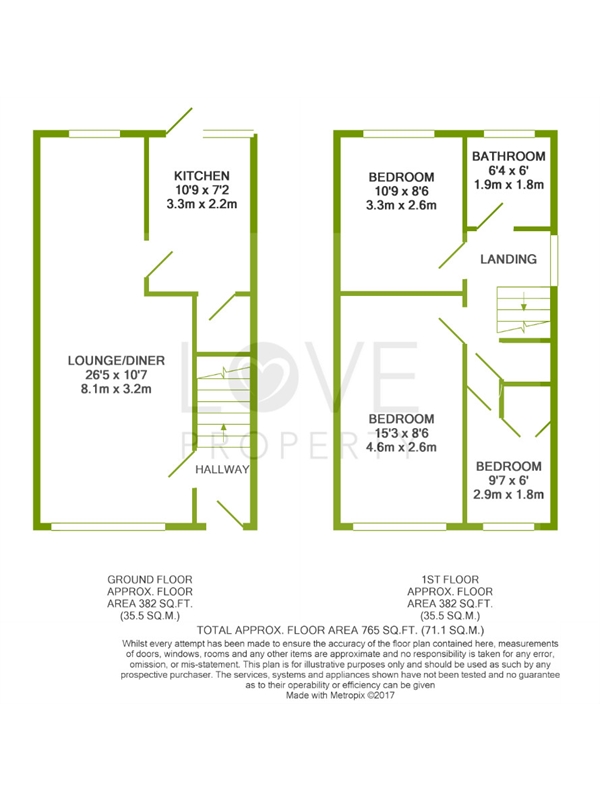 KITCHEN
10'9 x 7'2
3.3m x 2.2m

LOUNGE/DINER
26'5 x 10'7
8.1m x 3.2m

HALLWAY

BEDROOM
10'9 x 8'6
3.3m x 2.6m

BATHROOM
6'4 x 6'
1.9m x 1.8m

LANDING

BEDROOM
15'3 x 8'6
4.6m x 2.6m

BEDROOM
9'7 x 6'
2.9m x 1.8m

LOVE
PROPERTY

GROUND FLOOR
APPROX. FLOOR
AREA 382 SQ.FT.
(35.5 SQ.M.)

1ST FLOOR
APPROX. FLOOR
AREA 382 SQ.FT.
(35.5 SQ.M.)

TOTAL APPROX. FLOOR AREA 765 SQ.FT. (71.1 SQ.M.)

Whilst every attempt has been made to ensure the accuracy of the floor plan contained here, measurements of doors, windows, rooms and any other items are approximate and no responsibility is taken for any error, omission, or mis-statement. This plan is for illustrative purposes only and should be used as such by any prospective purchaser. The services, systems and appliances shown have not been tested and no guarantee as to their operability or efficiency can be given
Made with Metropix ©2017